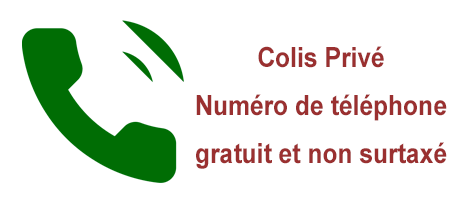 Colis Privé
Numéro de téléphone
gratuit et non surtaxé